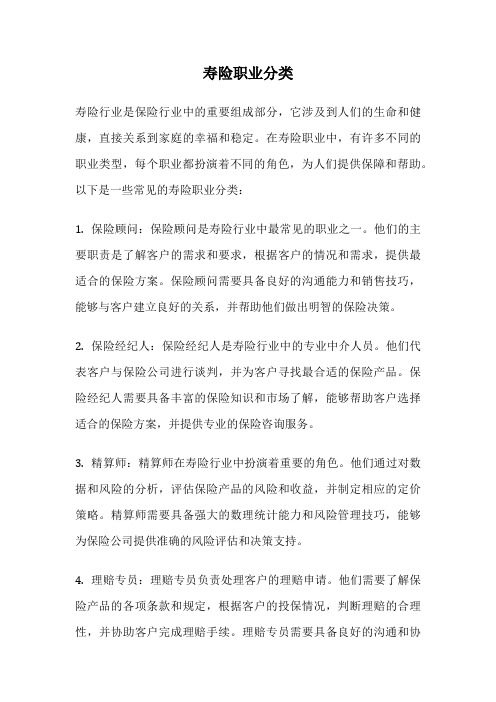 寿险职业分类

寿险行业是保险行业中的重要组成部分，它涉及到人们的生命和健康，直接关系到家庭的幸福和稳定。在寿险职业中，有许多不同的职业类型，每个职业都扮演着不同的角色，为人们提供保障和帮助。以下是一些常见的寿险职业分类：

1. 保险顾问：保险顾问是寿险行业中最常见的职业之一。他们的主要职责是了解客户的需求和要求，根据客户的情况和需求，提供最适合的保险方案。保险顾问需要具备良好的沟通能力和销售技巧，能够与客户建立良好的关系，并帮助他们做出明智的保险决策。

2. 保险经纪人：保险经纪人是寿险行业中的专业中介人员。他们代表客户与保险公司进行谈判，并为客户寻找最合适的保险产品。保险经纪人需要具备丰富的保险知识和市场了解，能够帮助客户选择适合的保险方案，并提供专业的保险咨询服务。

3. 精算师：精算师在寿险行业中扮演着重要的角色。他们通过对数据和风险的分析，评估保险产品的风险和收益，并制定相应的定价策略。精算师需要具备强大的数理统计能力和风险管理技巧，能够为保险公司提供准确的风险评估和决策支持。

4. 理赔专员：理赔专员负责处理客户的理赔申请。他们需要了解保险产品的各项条款和规定，根据客户的投保情况，判断理赔的合理性，并协助客户完成理赔手续。理赔专员需要具备良好的沟通和协